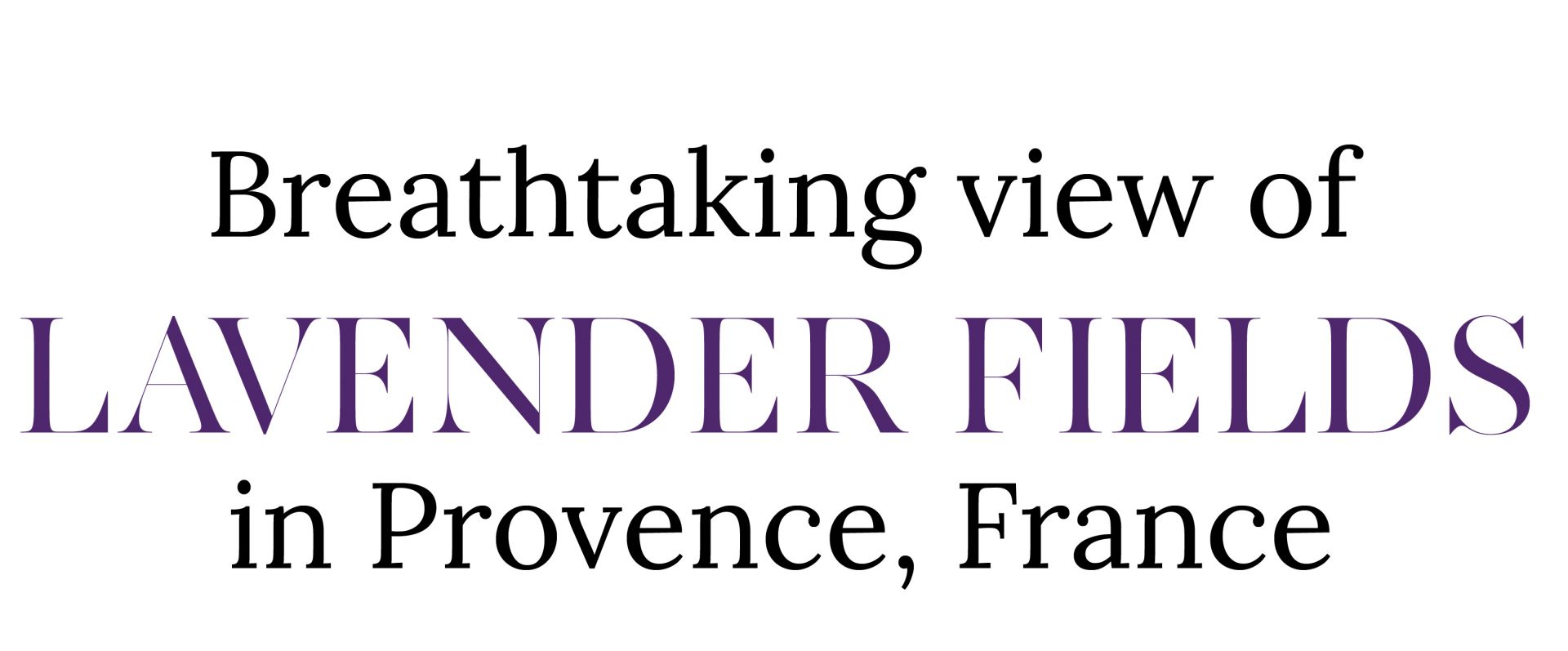 Breathtaking view of
LAVENDER FIELDS
in Provence, France